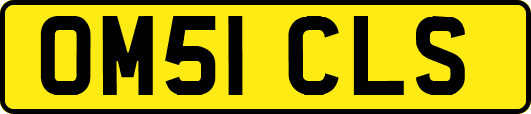 OM51 CLS